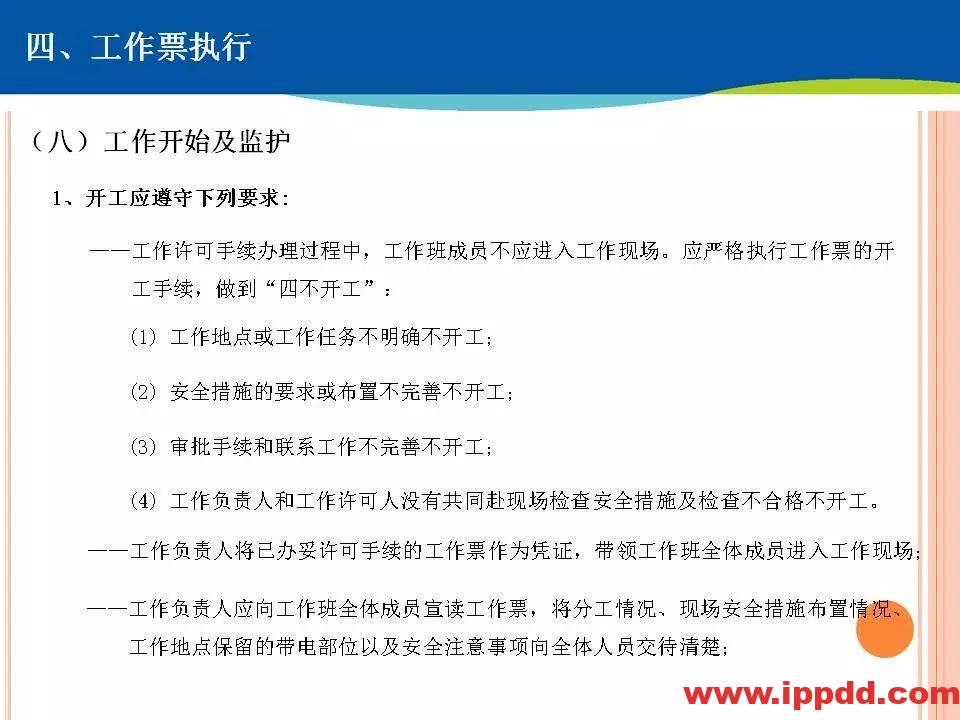 四、工作票执行

（八）工作开始及监护

1、开工应遵守下列要求：

——工作许可手续办理过程中，工作班成员不应进入工作现场。应严格执行工作票的开工手续，做到“四不开工”：

(1) 工作地点或工作任务不明确不开工；

(2) 安全措施的要求或布置不完善不开工；

(3) 审批手续和联系工作不完善不开工；

(4) 工作负责人和工作许可人没有共同赴现场检查安全措施及检查不合格不开工。

——工作负责人将已办妥许可手续的工作票作为凭证，带领工作班全体成员进入工作现场；

——工作负责人应向工作班全体成员宣读工作票，将分工情况、现场安全措施布置情况、工作地点保留的带电部位以及安全注意事项向全体人员交待清楚；

www.ippdd.com